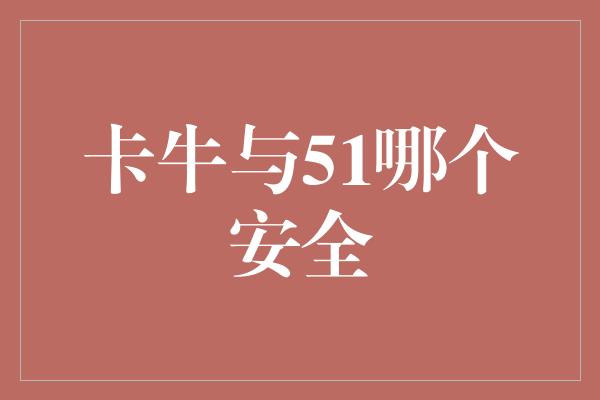 卡牛与51哪个安全